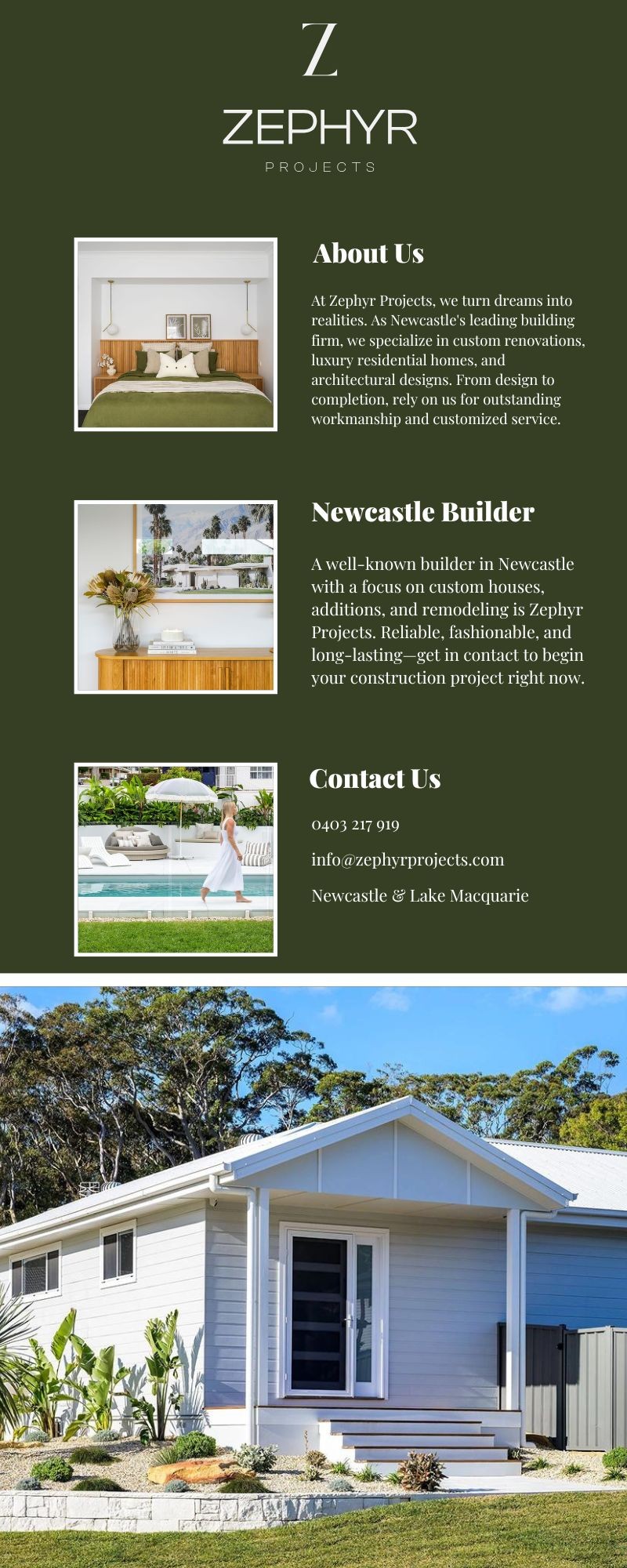 Z

ZEPHYR

PROJECTS

About Us

At Zephyr Projects, we turn dreams into realities. As Newcastle's leading building firm, we specialize in custom renovations, luxury residential homes, and architectural designs. From design to completion, rely on us for outstanding workmanship and customized service.

Newcastle Builder

A well-known builder in Newcastle with a focus on custom houses, additions, and remodeling is Zephyr Projects. Reliable, fashionable, and long-lasting—get in contact to begin your construction project right now.

Contact Us

0403 217 919

info@zephyrprojects.com

Newcastle & Lake Macquarie